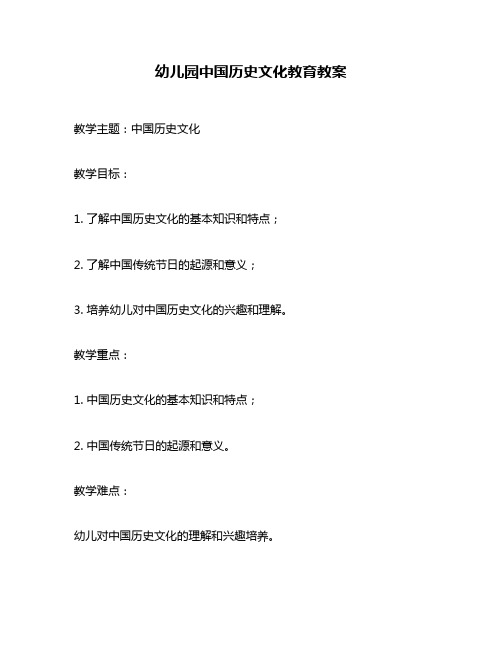 幼儿园中国历史文化教育教案

教学主题：中国历史文化

教学目标：

1. 了解中国历史文化的基本知识和特点；

2. 了解中国传统节日的起源和意义；

3. 培养幼儿对中国历史文化的兴趣和理解。

教学重点：

1. 中国历史文化的基本知识和特点；

2. 中国传统节日的起源和意义。

教学难点：

幼儿对中国历史文化的理解和兴趣培养。